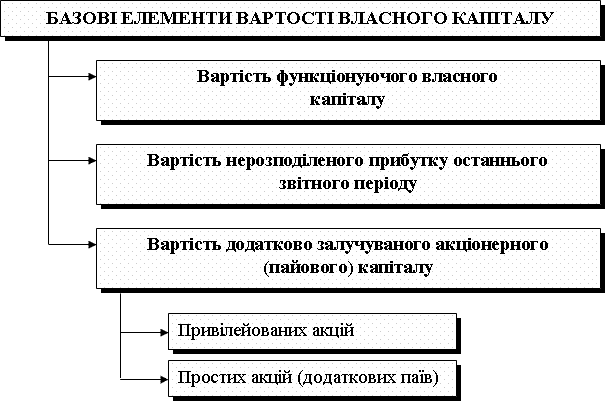 БАЗОВІ ЕЛЕМЕНТИ ВАРТОСТІ ВЛАСНОГО КАПІТАЛУ

Вартість функціонуючого власного капіталу

Вартість нерозподіленого прибутку останнього звітного періоду

Вартість додатково залучуваного акціонерного (пайового) капіталу

Привілейованих акцій

Простих акцій (додаткових паїв)